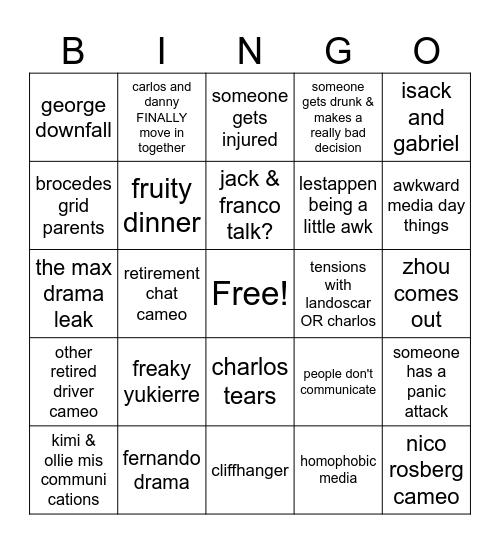 | B | I | N | G | O |
|---|---|---|---|---|
| george downfall | carlos and danny FINALLY move in together | someone gets injured | someone gets drunk & makes a really bad decision | isack and gabriel |
| brocedes grid parents | fruity dinner | jack & franco talk? | lestappen being a little awk | awkward media day things |
| the max drama leak | retirement chat cameo | Free! | tensions with landoscar OR charlos | zhou comes out |
| other retired driver cameo | freaky yukierre | charlos tears | people don't communicate | someone has a panic attack |
| kimi & ollie mis communi cations | fernando drama | cliffhanger | homophobic media | nico rosberg cameo |